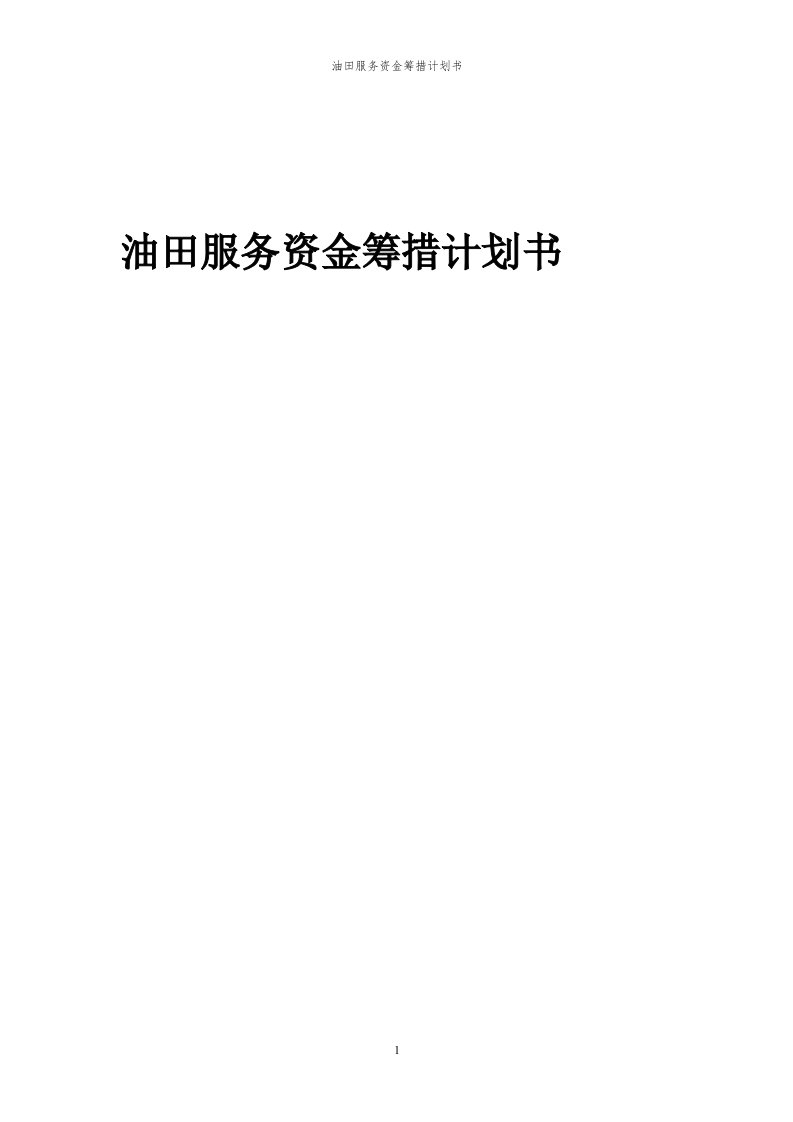 油田服务资金筹措计划书

油田服务资金筹措计划书

1